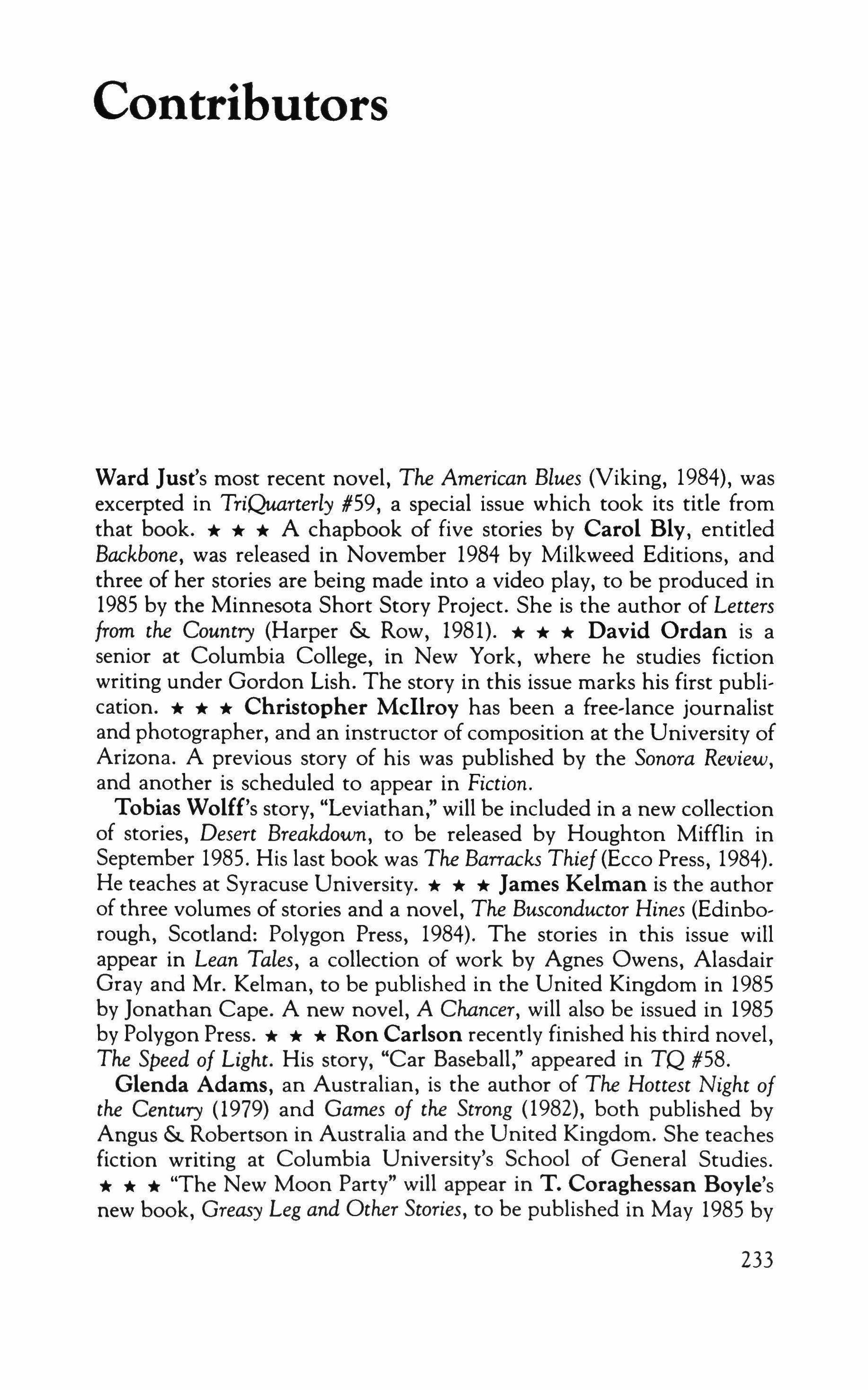 Contributors

Ward Just's most recent novel, The American Blues (Viking, 1984), was excerpted in TriQuarterly #59, a special issue which took its title from that book. ★ ★ ★ A chapbook of five stories by Carol Bly, entitled Backbone, was released in November 1984 by Milkweed Editions, and three of her stories are being made into a video play, to be produced in 1985 by the Minnesota Short Story Project. She is the author of Letters from the Country (Harper & Row, 1981). ★ ★ ★ David Ordan is a senior at Columbia College, in New York, where he studies fiction writing under Gordon Lish. The story in this issue marks his first publication. ★ ★ ★ Christopher McIlroy has been a free-lance journalist and photographer, and an instructor of composition at the University of Arizona. A previous story of his was published by the Sonora Review, and another is scheduled to appear in Fiction.

Tobias Wolff's story, "Leviathan," will be included in a new collection of stories, Desert Breakdown, to be released by Houghton Mifflin in September 1985. His last book was The Barracks Thief (Ecco Press, 1984). He teaches at Syracuse University. ★ ★ ★ James Kelman is the author of three volumes of stories and a novel, The Busconductor Hines (Edinborough, Scotland: Polygon Press, 1984). The stories in this issue will appear in Lean Tales, a collection of work by Agnes Owens, Alasdair Gray and Mr. Kelman, to be published in the United Kingdom in 1985 by Jonathan Cape. A new novel, A Chancer, will also be issued in 1985 by Polygon Press. ★ ★ ★ Ron Carlson recently finished his third novel, The Speed of Light. His story, "Car Baseball," appeared in TQ #58.

Glenda Adams, an Australian, is the author of The Hottest Night of the Century (1979) and Games of the Strong (1982), both published by Angus & Robertson in Australia and the United Kingdom. She teaches fiction writing at Columbia University's School of General Studies. ★ ★ ★ "The New Moon Party" will appear in T. Coraghessan Boyle's new book, Greasy Leg and Other Stories, to be published in May 1985 by

233